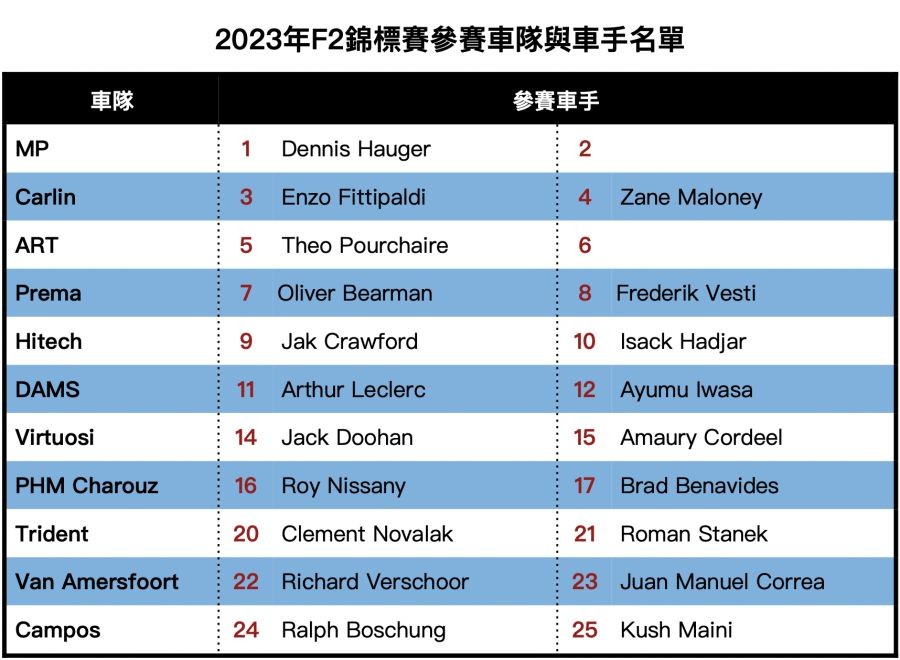 2023年F2錦標賽參賽車隊與車手名單

| 車隊 | 參賽車手 | | | |
|---|---|---|---|---|
| MP | 1 | Dennis Hauger | 2 | |
| Carlin | 3 | Enzo Fittipaldi | 4 | Zane Maloney |
| ART | 5 | Theo Pourchaire | 6 | |
| Prema | 7 | Oliver Bearman | 8 | Frederik Vesti |
| Hitech | 9 | Jak Crawford | 10 | Isack Hadjar |
| DAMS | 11 | Arthur Leclerc | 12 | Ayumu Iwasa |
| Virtuosi | 14 | Jack Doohan | 15 | Amaury Cordeel |
| PHM Charouz | 16 | Roy Nissany | 17 | Brad Benavides |
| Trident | 20 | Clement Novalak | 21 | Roman Stanek |
| Van Amersfoort | 22 | Richard Verschoor | 23 | Juan Manuel Correa |
| Campos | 24 | Ralph Boschung | 25 | Kush Maini |